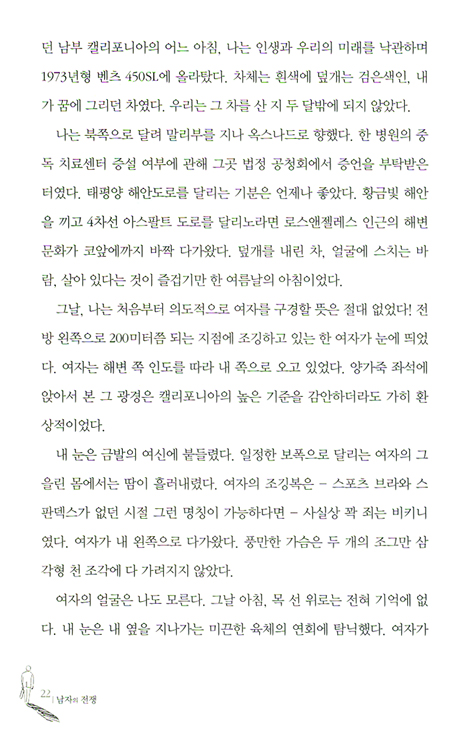 던 남부 캘리포니아의 어느 아침, 나는 인생과 우리의 미래를 낙관하며 1973년형 벤츠 450SL에 올라탔다. 차체는 흰색에 덮개는 검은색인, 내가 꿈에 그리던 차였다. 우리는 그 차를 산 지 두 달밖에 되지 않았다.

나는 북쪽으로 달려 말리부를 지나 옥스나드로 향했다. 한 병원의 중독 치료센터 증설 여부에 관해 그곳 법정 공청회에서 증언을 부탁받은 터였다. 태평양 해안도로를 달리는 기분은 언제나 좋았다. 황금빛 해안을 끼고 4차선 아스팔트 도로를 달리노라면 로스앤젤레스 인근의 해변 문화가 코앞에까지 바짝 다가왔다. 덮개를 내린 차, 얼굴에 스치는 바람, 살아 있다는 것이 즐겁기만 한 여름날의 아침이었다.

그날, 나는 처음부터 의도적으로 여자를 구경할 뜻은 절대 없었다! 전방 왼쪽으로 200미터쯤 되는 지점에 조깅하고 있는 한 여자가 눈에 띄었다. 여자는 해변 쪽 인도를 따라 내 쪽으로 오고 있었다. 양가죽 좌석에 앉아서 본 그 광경은 캘리포니아의 높은 기준을 감안하더라도 가히 환상적이었다.

내 눈은 금발의 여신에 붙들렸다. 일정한 보폭으로 달리는 여자의 그을린 몸에서는 땀이 흘러내렸다. 여자의 조깅복은 – 스포츠 브라와 스판덱스가 없던 시절 그런 명칭이 가능하다면 – 사실상 꽉 죄는 비키니였다. 여자가 내 왼쪽으로 다가왔다. 풍만한 가슴은 두 개의 조그만 삼각형 천 조각에 다 가려지지 않았다.

여자의 얼굴은 나도 모른다. 그날 아침, 목 선 위로는 전혀 기억에 없다. 내 눈은 내 옆을 지나가는 미끈한 육체의 연회에 탐닉했다. 여자가

22 | 남자의 전쟁